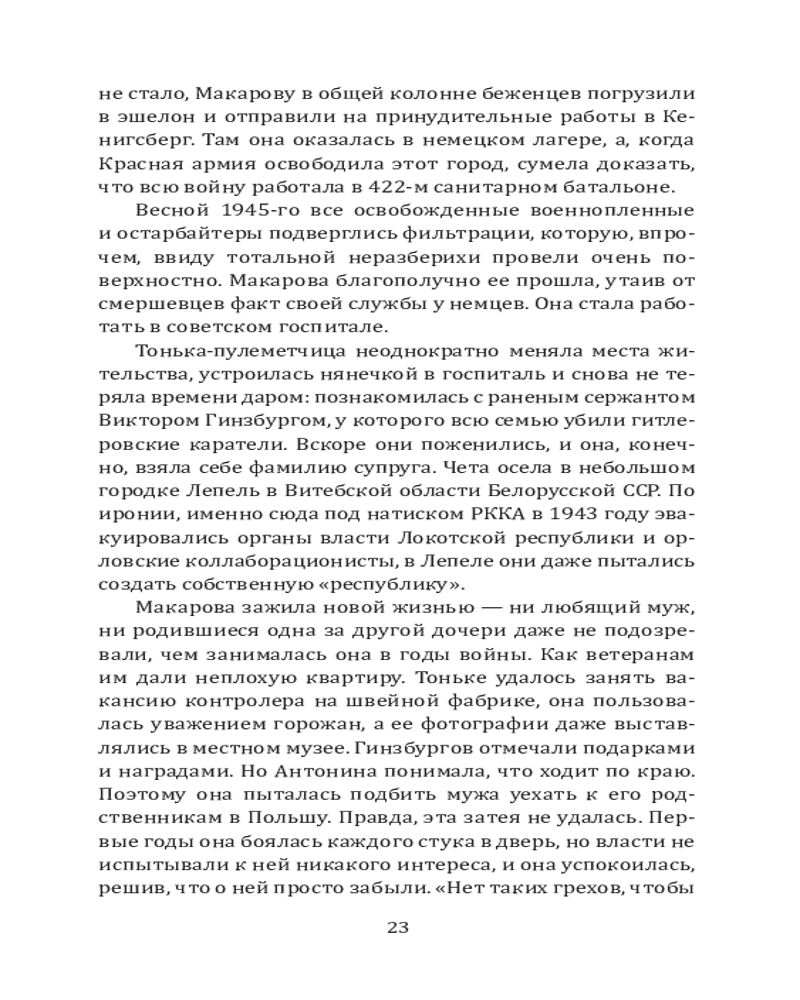 не стало, Макарову в общей колонне беженцев погрузили в эшелон и отправили на принудительные работы в Кенигсберг. Там она оказалась в немецком лагере, а, когда Красная армия освободила этот город, сумела доказать, что всю войну работала в 422-м санитарном батальоне.

Весной 1945-го все освобожденные военнопленные и остарбайтеры подверглись фильтрации, которую, впрочем, ввиду тотальной неразберихи провели очень поверхностно. Макарова благополучно ее прошла, утаив от смершевцев факт своей службы у немцев. Она стала работать в советском госпитале.

Тонька-пулеметчица неоднократно меняла места жительства, устроилась нянечкой в госпиталь и снова не теряла времени даром: познакомилась с раненым сержантом Виктором Гинзбургом, у которого всю семью убили гитлеровские каратели. Вскоре они поженились, и она, конечно, взяла себе фамилию супруга. Чета осела в небольшом городке Лепель в Витебской области Белорусской ССР. По иронии, именно сюда под натиском РККА в 1943 году эвакуировались органы власти Локотской республики и орловские коллаборационисты, в Лепеле они даже пытались создать собственную «республику».

Макарова зажила новой жизнью — ни любящий муж, ни родившиеся одна за другой дочери даже не подозревали, чем занималась она в годы войны. Как ветеранам им дали неплохую квартиру. Тоньке удалось занять вакансию контролера на швейной фабрике, она пользовалась уважением горожан, а ее фотографии даже выставлялись в местном музее. Гинзбургов отмечали подарками и наградами. Но Антонина понимала, что ходит по краю. Поэтому она пыталась подбить мужа уехать к его родственникам в Польшу. Правда, эта затея не удалась. Первые годы она боялась каждого стука в дверь, но власти не испытывали к ней никакого интереса, и она успокоилась, решив, что о ней просто забыли. «Нет таких грехов, чтобы

23